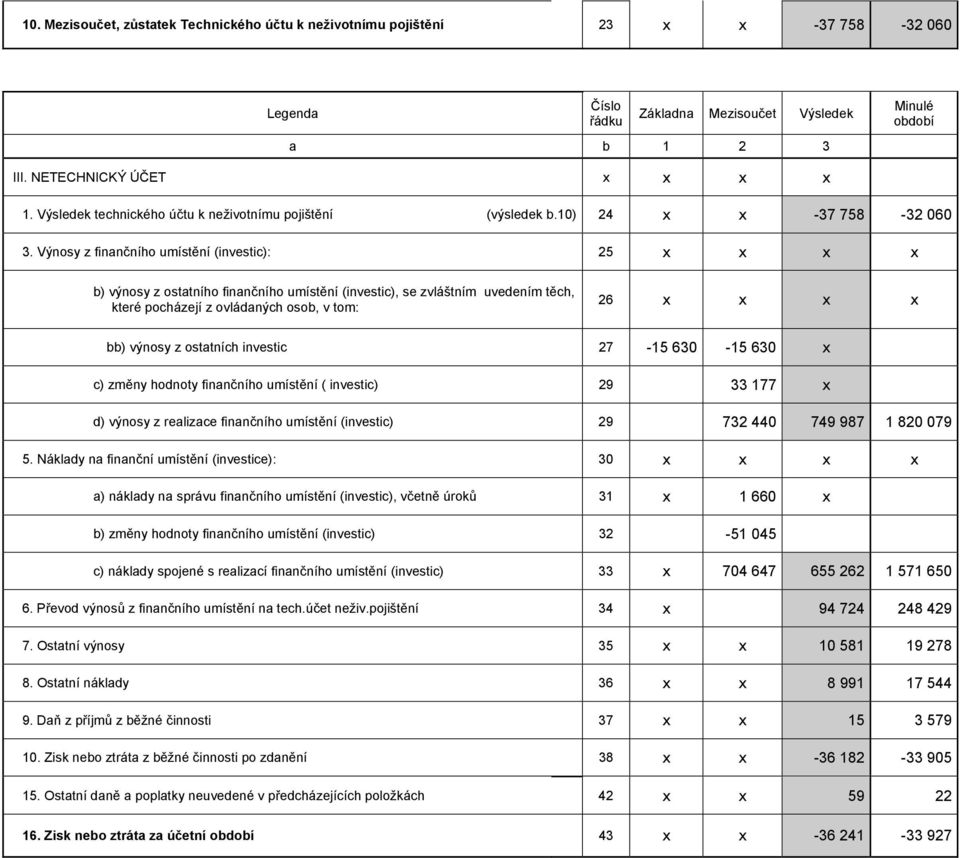 | 10. Mezisoučet, zůstatek Technického účtu k neživotnímu pojištění | 23 | x | x | -37 758 | -32 060 |
|---|---|---|---|---|---|

| Legenda | Číslo řádku | Základna | Mezisoučet | Výsledek | Minulé období |
|---|---|---|---|---|---|
| a | b | 1 | 2 | 3 | |
| III. NETECHNICKÝ ÚČET | x | x | x | x | |
| 1. Výsledek technického účtu k neživotnímu pojištění (výsledek b.10) | 24 | x | x | -37 758 | -32 060 |
| 3. Výnosy z finančního umístění (investic): | 25 | x | x | x | x |
| b) výnosy z ostatního finančního umístění (investic), se zvláštním uvedením těch, které pocházejí z ovládaných osob, v tom: | 26 | x | x | x | x |
| bb) výnosy z ostatních investic | 27 | -15 630 | -15 630 | x | |
| c) změny hodnoty finančního umístění ( investic) | 29 | | 33 177 | x | |
| d) výnosy z realizace finančního umístění (investic) | 29 | | 732 440 | 749 987 | 1 820 079 |
| 5. Náklady na finanční umístění (investice): | 30 | x | x | x | x |
| a) náklady na správu finančního umístění (investic), včetně úroků | 31 | x | 1 660 | x | |
| b) změny hodnoty finančního umístění (investic) | 32 | | -51 045 | | |
| c) náklady spojené s realizací finančního umístění (investic) | 33 | x | 704 647 | 655 262 | 1 571 650 |
| 6. Převod výnosů z finančního umístění na tech.účet neživ.pojištění | 34 | x | | 94 724 | 248 429 |
| 7. Ostatní výnosy | 35 | x | x | 10 581 | 19 278 |
| 8. Ostatní náklady | 36 | x | x | 8 991 | 17 544 |
| 9. Daň z příjmů z běžné činnosti | 37 | x | x | 15 | 3 579 |
| 10. Zisk nebo ztráta z běžné činnosti po zdanění | 38 | x | x | -36 182 | -33 905 |
| 15. Ostatní daně a poplatky neuvedené v předcházejících položkách | 42 | x | x | 59 | 22 |
| 16. Zisk nebo ztráta za účetní období | 43 | x | x | -36 241 | -33 927 |